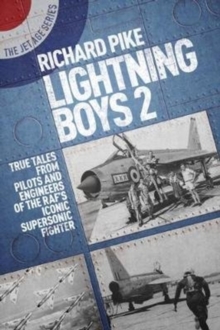 THE JET AGE SERIES

RICHARD PIKE

LIGHTNING BOYS 2

TRUE TALES FROM PILOTS AND ENGINEERS OF THE RAF'S ICONIC SUPERSONIC FIGHTER